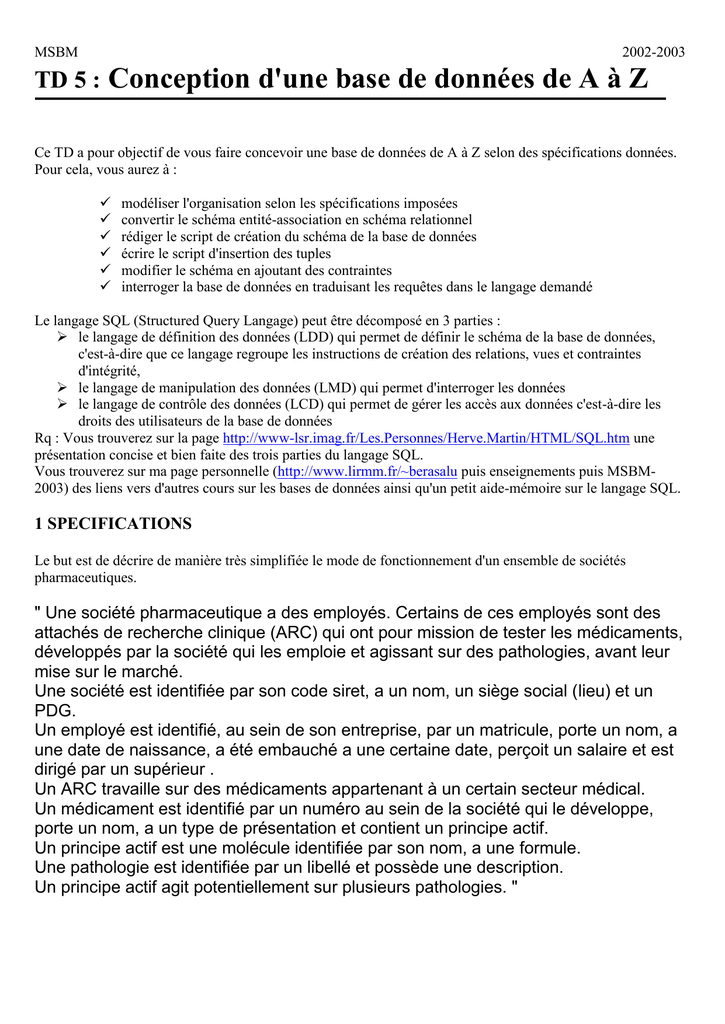 MSBM 2002-2003

TD 5 : Conception d'une base de données de A à Z

Ce TD a pour objectif de vous faire concevoir une base de données de A à Z selon des spécifications données. Pour cela, vous aurez à :

✓ modéliser l'organisation selon les spécifications imposées
✓ convertir le schéma entité-association en schéma relationnel
✓ rédiger le script de création du schéma de la base de données
✓ écrire le script d'insertion des tuples
✓ modifier le schéma en ajoutant des contraintes
✓ interroger la base de données en traduisant les requêtes dans le langage demandé

Le langage SQL (Structured Query Langage) peut être décomposé en 3 parties :
➢ le langage de définition des données (LDD) qui permet de définir le schéma de la base de données, c'est-à-dire que ce langage regroupe les instructions de création des relations, vues et contraintes d'intégrité,
➢ le langage de manipulation des données (LMD) qui permet d'interroger les données
➢ le langage de contrôle des données (LCD) qui permet de gérer les accès aux données c'est-à-dire les droits des utilisateurs de la base de données
Rq : Vous trouverez sur la page http://www-lsr.imag.fr/Les.Personnes/Herve.Martin/HTML/SQL.htm une présentation concise et bien faite des trois parties du langage SQL.
Vous trouverez sur ma page personnelle (http://www.lirmm.fr/~berasalu puis enseignements puis MSBM-2003) des liens vers d'autres cours sur les bases de données ainsi qu'un petit aide-mémoire sur le langage SQL.

1 SPECIFICATIONS

Le but est de décrire de manière très simplifiée le mode de fonctionnement d'un ensemble de sociétés pharmaceutiques.

" Une société pharmaceutique a des employés. Certains de ces employés sont des attachés de recherche clinique (ARC) qui ont pour mission de tester les médicaments, développés par la société qui les emploie et agissant sur des pathologies, avant leur mise sur le marché.
Une société est identifiée par son code siret, a un nom, un siège social (lieu) et un PDG.
Un employé est identifié, au sein de son entreprise, par un matricule, porte un nom, a une date de naissance, a été embauché a une certaine date, perçoit un salaire et est dirigé par un supérieur .
Un ARC travaille sur des médicaments appartenant à un certain secteur médical.
Un médicament est identifié par un numéro au sein de la société qui le développe, porte un nom, a un type de présentation et contient un principe actif.
Un principe actif est une molécule identifiée par son nom, a une formule.
Une pathologie est identifiée par un libellé et possède une description.
Un principe actif agit potentiellement sur plusieurs pathologies. "